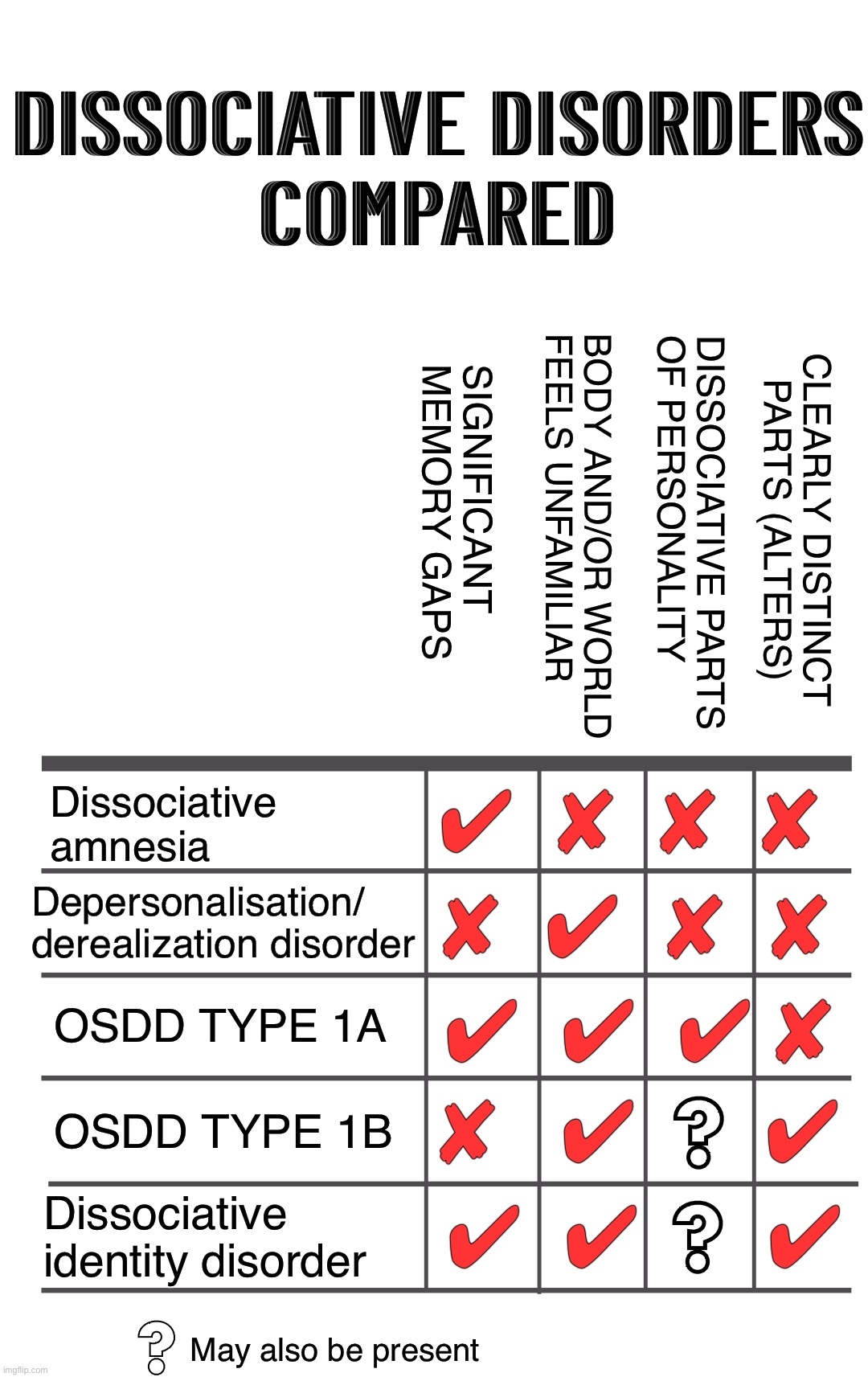 DISSOCIATIVE DISORDERS COMPARED

|  | SIGNIFICANT MEMORY GAPS | BODY AND/OR WORLD FEELS UNFAMILIAR | DISSOCIATIVE PARTS OF PERSONALITY | CLEARLY DISTINCT PARTS (ALTERS) |
|---|---|---|---|---|
| Dissociative amnesia | ✔ | ✘ | ✘ | ✘ |
| Depersonalisation/ derealization disorder | ✘ | ✔ | ✘ | ✘ |
| OSDD TYPE 1A | ✔ | ✔ | ✔ | ✘ |
| OSDD TYPE 1B | ✘ | ✔ | ? | ✔ |
| Dissociative identity disorder | ✔ | ✔ | ? | ✔ |

? May also be present

imgflip.com